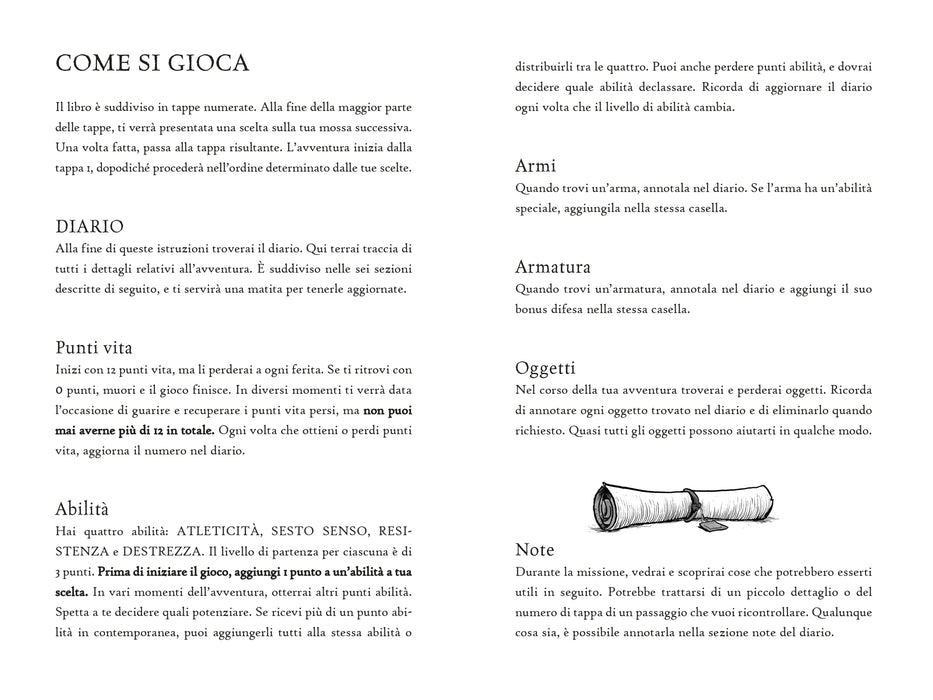 COME SI GIOCA

Il libro è suddiviso in tappe numerate. Alla fine della maggior parte delle tappe, ti verrà presentata una scelta sulla tua mossa successiva. Una volta fatta, passa alla tappa risultante. L'avventura inizia dalla tappa 1, dopodiché procederà nell'ordine determinato dalle tue scelte.

DIARIO
Alla fine di queste istruzioni troverai il diario. Qui terrai traccia di tutti i dettagli relativi all'avventura. È suddiviso nelle sei sezioni descritte di seguito, e ti servirà una matita per tenerle aggiornate.

Punti vita
Inizi con 12 punti vita, ma li perderai a ogni ferita. Se ti ritrovi con 0 punti, muori e il gioco finisce. In diversi momenti ti verrà data l'occasione di guarire e recuperare i punti vita persi, ma non puoi mai averne più di 12 in totale. Ogni volta che ottieni o perdi punti vita, aggiorna il numero nel diario.

Abilità
Hai quattro abilità: ATLETICITÀ, SESTO SENSO, RESISTENZA e DESTREZZA. Il livello di partenza per ciascuna è di 3 punti. Prima di iniziare il gioco, aggiungi 1 punto a un'abilità a tua scelta. In vari momenti dell'avventura, otterrai altri punti abilità. Spetta a te decidere quali potenziare. Se ricevi più di un punto abilità in contemporanea, puoi aggiungerli tutti alla stessa abilità o distribuirli tra le quattro. Puoi anche perdere punti abilità, e dovrai decidere quale abilità declassare. Ricorda di aggiornare il diario ogni volta che il livello di abilità cambia.

Armi
Quando trovi un'arma, annotala nel diario. Se l'arma ha un'abilità speciale, aggiungila nella stessa casella.

Armatura
Quando trovi un'armatura, annotala nel diario e aggiungi il suo bonus difesa nella stessa casella.

Oggetti
Nel corso della tua avventura troverai e perderai oggetti. Ricorda di annotare ogni oggetto trovato nel diario e di eliminarlo quando richiesto. Quasi tutti gli oggetti possono aiutarti in qualche modo.

Note
Durante la missione, vedrai e scoprirai cose che potrebbero esserti utili in seguito. Potrebbe trattarsi di un piccolo dettaglio o del numero di tappa di un passaggio che vuoi ricontrollare. Qualunque cosa sia, è possibile annotarla nella sezione note del diario.